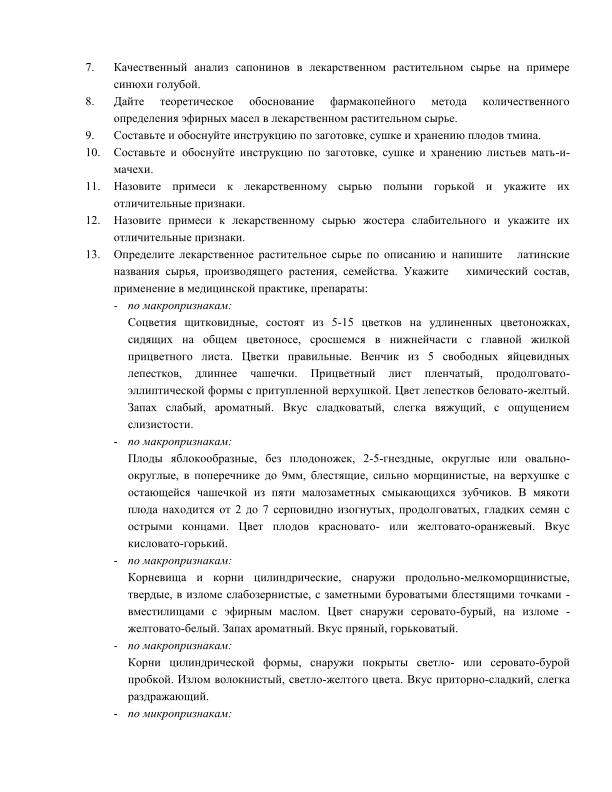 7. Качественный анализ сапонинов в лекарственном растительном сырье на примере синюхи голубой.

8. Дайте теоретическое обоснование фармакопейного метода количественного определения эфирных масел в лекарственном растительном сырье.

9. Составьте и обоснуйте инструкцию по заготовке, сушке и хранению плодов тмина.

10. Составьте и обоснуйте инструкцию по заготовке, сушке и хранению листьев мать-и-мачехи.

11. Назовите примеси к лекарственному сырью полыни горькой и укажите их отличительные признаки.

12. Назовите примеси к лекарственному сырью жостера слабительного и укажите их отличительные признаки.

13. Определите лекарственное растительное сырье по описанию и напишите латинские названия сырья, производящего растения, семейства. Укажите химический состав, применение в медицинской практике, препараты:

- по макропризнакам:

Соцветия щитковидные, состоят из 5-15 цветков на удлиненных цветоножках, сидящих на общем цветоносе, сросшемся в нижнейчасти с главной жилкой прицветного листа. Цветки правильные. Венчик из 5 свободных яйцевидных лепестков, длиннее чашечки. Прицветный лист пленчатый, продолговато-эллиптической формы с притупленной верхушкой. Цвет лепестков беловато-желтый. Запах слабый, ароматный. Вкус сладковатый, слегка вяжущий, с ощущением слизистости.

- по макропризнакам:

Плоды яблокообразные, без плодоножек, 2-5-гнездные, округлые или овально-округлые, в поперечнике до 9мм, блестящие, сильно морщинистые, на верхушке с остающейся чашечкой из пяти малозаметных смыкающихся зубчиков. В мякоти плода находится от 2 до 7 серповидно изогнутых, продолговатых, гладких семян с острыми концами. Цвет плодов красновато- или желтовато-оранжевый. Вкус кисловато-горький.

- по макропризнакам:

Корневища и корни цилиндрические, снаружи продольно-мелкоморщинистые, твердые, в изломе слабозернистые, с заметными буроватыми блестящими точками - вместилищами с эфирным маслом. Цвет снаружи серовато-бурый, на изломе - желтовато-белый. Запах ароматный. Вкус пряный, горьковатый.

- по макропризнакам:

Корни цилиндрической формы, снаружи покрыты светло- или серовато-бурой пробкой. Излом волокнистый, светло-желтого цвета. Вкус приторно-сладкий, слегка раздражающий.

- по микропризнакам: